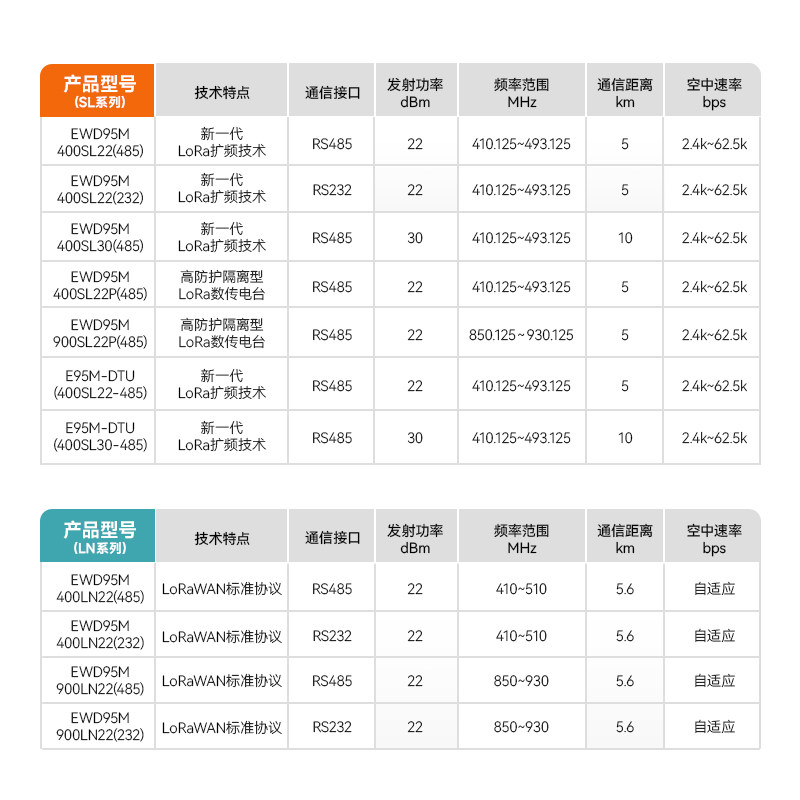 | 产品型号 (SL系列) | 技术特点 | 通信接口 | 发射功率 dBm | 频率范围 MHz | 通信距离 km | 空中速率 bps |
|---|---|---|---|---|---|---|
| EWD95M 400SL22(485) | 新一代 LoRa扩频技术 | RS485 | 22 | 410.125~493.125 | 5 | 2.4k~62.5k |
| EWD95M 400SL22(232) | 新一代 LoRa扩频技术 | RS232 | 22 | 410.125~493.125 | 5 | 2.4k~62.5k |
| EWD95M 400SL30(485) | 新一代 LoRa扩频技术 | RS485 | 30 | 410.125~493.125 | 10 | 2.4k~62.5k |
| EWD95M 400SL22P(485) | 高防护隔离型 LoRa数传电台 | RS485 | 22 | 410.125~493.125 | 5 | 2.4k~62.5k |
| EWD95M 900SL22P(485) | 高防护隔离型 LoRa数传电台 | RS485 | 22 | 850.125~930.125 | 5 | 2.4k~62.5k |
| E95M-DTU (400SL22-485) | 新一代 LoRa扩频技术 | RS485 | 22 | 410.125~493.125 | 5 | 2.4k~62.5k |
| E95M-DTU (400SL30-485) | 新一代 LoRa扩频技术 | RS485 | 30 | 410.125~493.125 | 10 | 2.4k~62.5k |

| 产品型号 (LN系列) | 技术特点 | 通信接口 | 发射功率 dBm | 频率范围 MHz | 通信距离 km | 空中速率 bps |
|---|---|---|---|---|---|---|
| EWD95M 400LN22(485) | LoRaWAN标准协议 | RS485 | 22 | 410~510 | 5.6 | 自适应 |
| EWD95M 400LN22(232) | LoRaWAN标准协议 | RS232 | 22 | 410~510 | 5.6 | 自适应 |
| EWD95M 900LN22(485) | LoRaWAN标准协议 | RS485 | 22 | 850~930 | 5.6 | 自适应 |
| EWD95M 900LN22(232) | LoRaWAN标准协议 | RS232 | 22 | 850~930 | 5.6 | 自适应 |